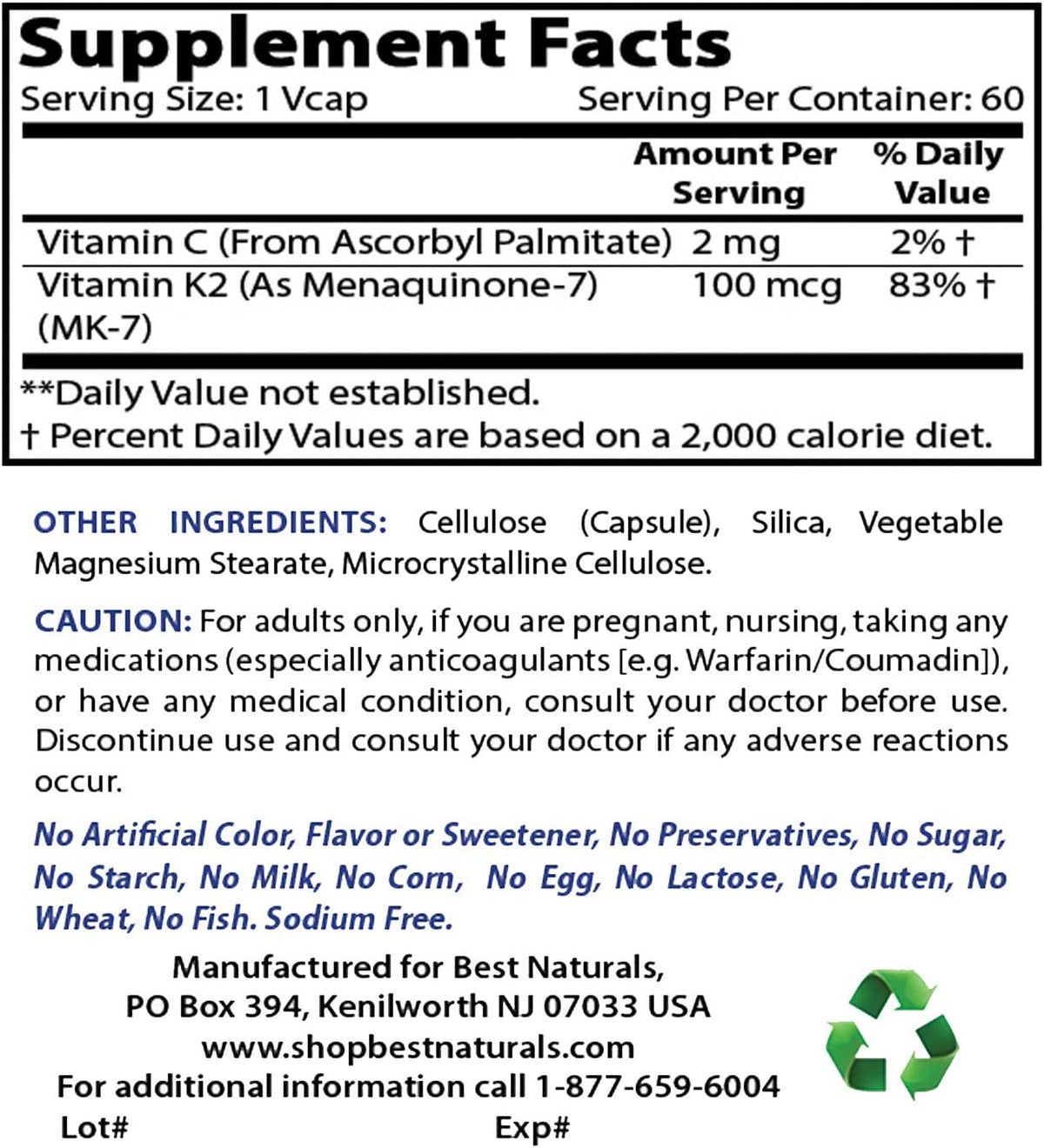 Supplement Facts
Serving Size: 1 Vcap Serving Per Container: 60

|  | Amount Per Serving | % Daily Value |
|---|---|---|
| Vitamin C (From Ascorbyl Palmitate) | 2 mg | 2% † |
| Vitamin K2 (As Menaquinone-7) (MK-7) | 100 mcg | 83% † |

**Daily Value not established.
† Percent Daily Values are based on a 2,000 calorie diet.

OTHER INGREDIENTS: Cellulose (Capsule), Silica, Vegetable Magnesium Stearate, Microcrystalline Cellulose.

CAUTION: For adults only, if you are pregnant, nursing, taking any medications (especially anticoagulants [e.g. Warfarin/Coumadin]), or have any medical condition, consult your doctor before use. Discontinue use and consult your doctor if any adverse reactions occur.

No Artificial Color, Flavor or Sweetener, No Preservatives, No Sugar, No Starch, No Milk, No Corn, No Egg, No Lactose, No Gluten, No Wheat, No Fish. Sodium Free.

Manufactured for Best Naturals,
PO Box 394, Kenilworth NJ 07033 USA
www.shopbestnaturals.com
For additional information call 1-877-659-6004
Lot# Exp#